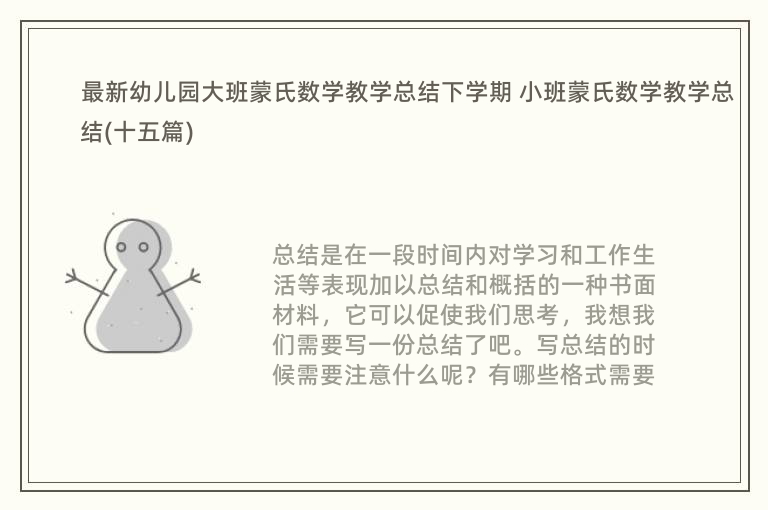 最新幼儿园大班蒙氏数学教学总结下学期 小班蒙氏数学教学总结(十五篇)

总结是在一段时间内对学习和工作生活等表现加以总结和概括的一种书面材料，它可以促使我们思考，我想我们需要写一份总结了吧。写总结的时候需要注意什么呢？有哪些格式需要